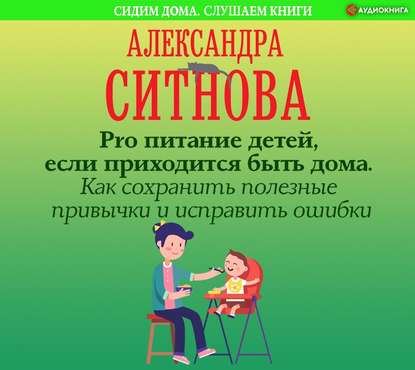 СИДИМ ДОМА. СЛУШАЕМ КНИГИ

АУДИОКНИГА

АЛЕКСАНДРА
СИТНОВА

Pro питание детей, если приходится быть дома.
Как сохранить полезные привычки и исправить ошибки